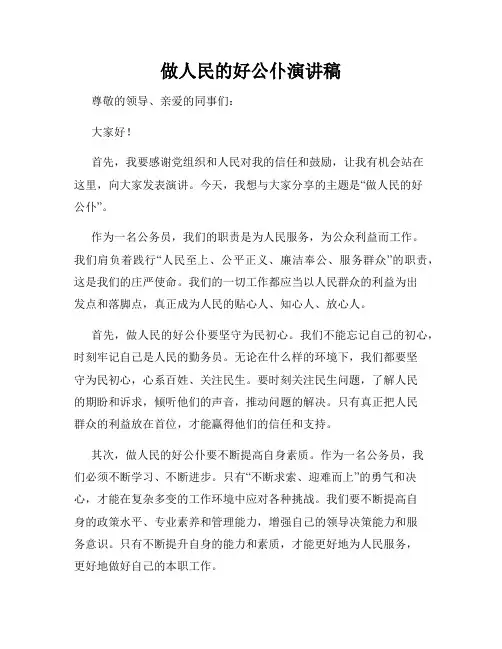 做人民的好公仆演讲稿

尊敬的领导、亲爱的同事们：

大家好！

首先，我要感谢党组织和人民对我的信任和鼓励，让我有机会站在这里，向大家发表演讲。今天，我想与大家分享的主题是“做人民的好公仆”。

作为一名公务员，我们的职责是为人民服务，为公众利益而工作。我们肩负着践行“人民至上、公平正义、廉洁奉公、服务群众”的职责，这是我们的庄严使命。我们的一切工作都应当以人民群众的利益为出发点和落脚点，真正成为人民的贴心人、知心人、放心人。

首先，做人民的好公仆要坚守为民初心。我们不能忘记自己的初心，时刻牢记自己是人民的勤务员。无论在什么样的环境下，我们都要坚守为民初心，心系百姓、关注民生。要时刻关注民生问题，了解人民的期盼和诉求，倾听他们的声音，推动问题的解决。只有真正把人民群众的利益放在首位，才能赢得他们的信任和支持。

其次，做人民的好公仆要不断提高自身素质。作为一名公务员，我们必须不断学习、不断进步。只有“不断求索、迎难而上”的勇气和决心，才能在复杂多变的工作环境中应对各种挑战。我们要不断提高自身的政策水平、专业素养和管理能力，增强自己的领导决策能力和服务意识。只有不断提升自身的能力和素质，才能更好地为人民服务，更好地做好自己的本职工作。